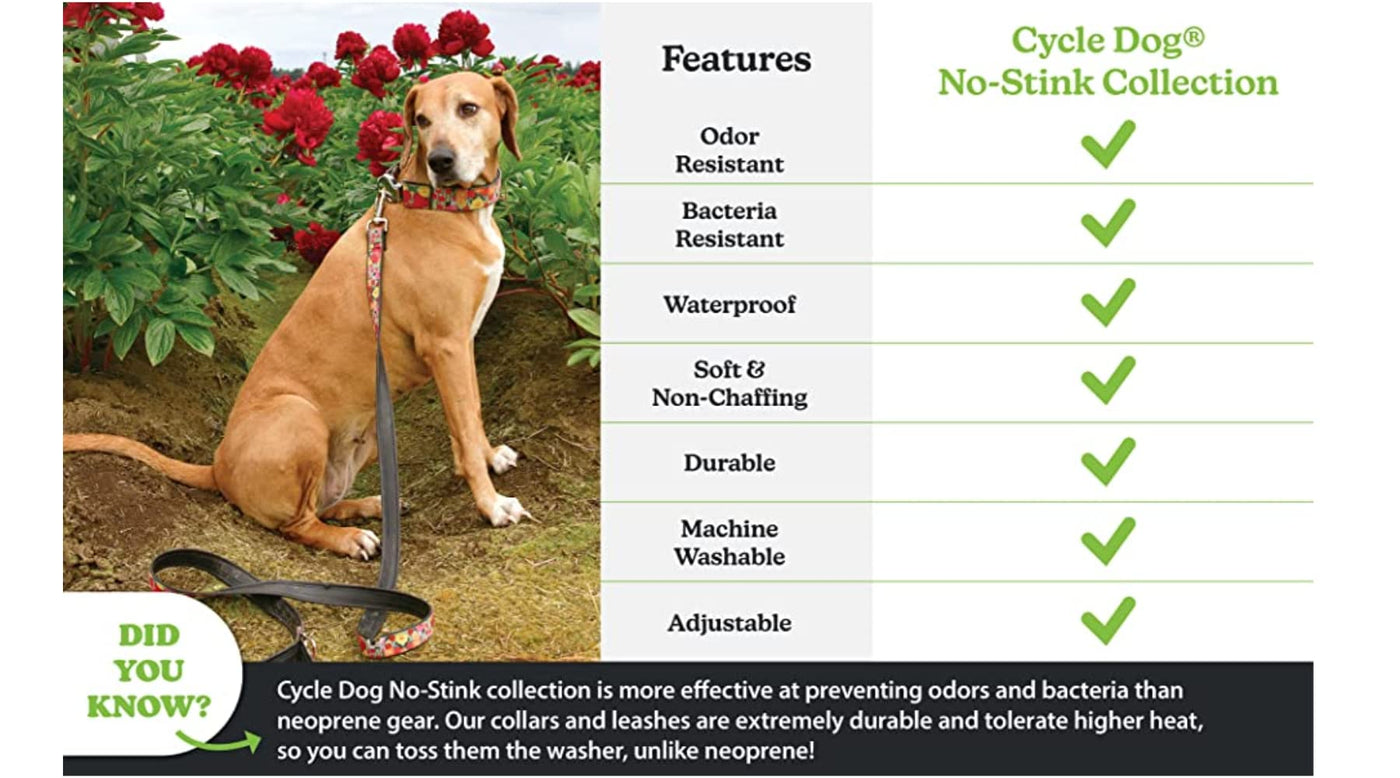 | Features | Cycle Dog® No-Stink Collection |
|---|---|
| Odor Resistant | ✓ |
| Bacteria Resistant | ✓ |
| Waterproof | ✓ |
| Soft & Non-Chaffing | ✓ |
| Durable | ✓ |
| Machine Washable | ✓ |
| Adjustable | ✓ |

DID YOU KNOW?

Cycle Dog No-Stink collection is more effective at preventing odors and bacteria than neoprene gear. Our collars and leashes are extremely durable and tolerate higher heat, so you can toss them the washer, unlike neoprene!